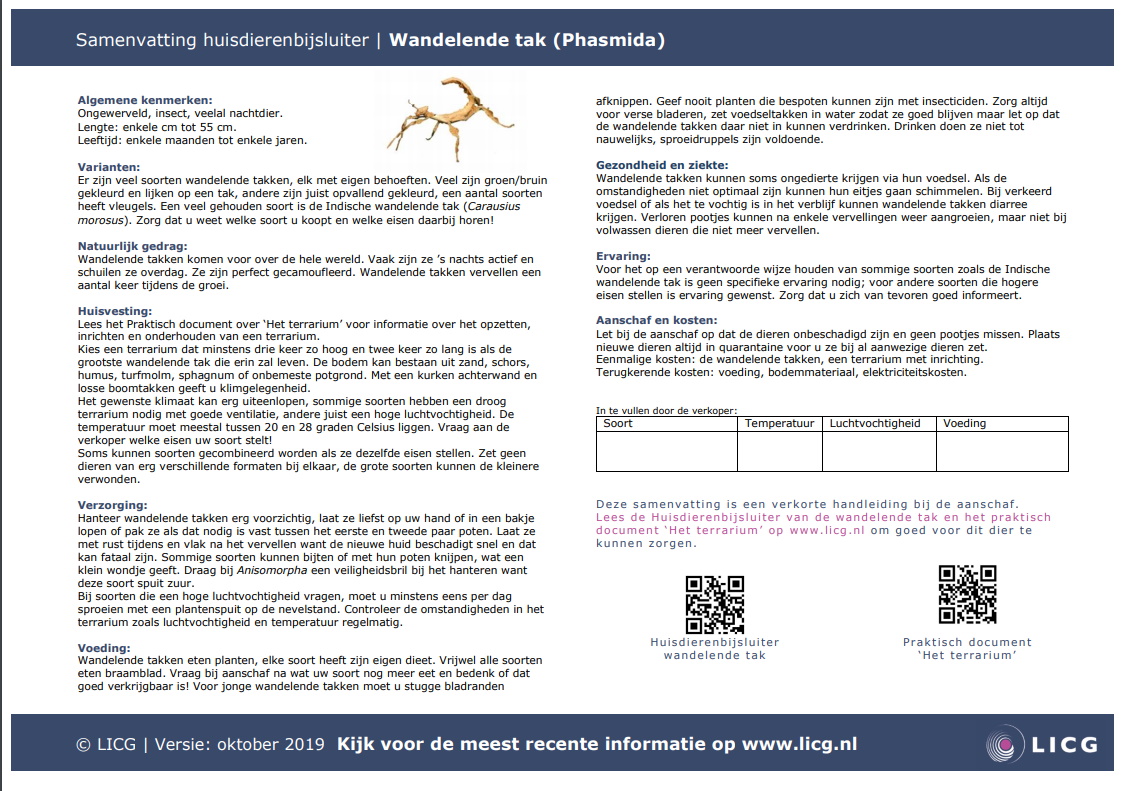 Samenvatting huisdierenbijsluiter | Wandelende tak (Phasmida)

Algemene kenmerken:
Ongewerveld, insect, veelal nachtdier.
Lengte: enkele cm tot 55 cm.
Leeftijd: enkele maanden tot enkele jaren.

Varianten:
Er zijn veel soorten wandelende takken, elk met eigen behoeften. Veel zijn groen/bruin gekleurd en lijken op een tak, andere zijn juist opvallend gekleurd, een aantal soorten heeft vleugels. Een veel gehouden soort is de Indische wandelende tak (Carausius morosus). Zorg dat u weet welke soort u koopt en welke eisen daarbij horen!

Natuurlijk gedrag:
Wandelende takken komen voor over de hele wereld. Vaak zijn ze 's nachts actief en schuilen ze overdag. Ze zijn perfect gecamoufleerd. Wandelende takken vervellen een aantal keer tijdens de groei.

Huisvesting:
Lees het Praktisch document over 'Het terrarium' voor informatie over het opzetten, inrichten en onderhouden van een terrarium.
Kies een terrarium dat minstens drie keer zo hoog en twee keer zo lang is als de grootste wandelende tak die erin zal leven. De bodem kan bestaan uit zand, schors, humus, turfmolm, sphagnum of onbemeste potgrond. Met een kurken achterwand en losse boomtakken geeft u klimgelegenheid.
Het gewenste klimaat kan erg uiteenlopen, sommige soorten hebben een droog terrarium nodig met goede ventilatie, andere juist een hoge luchtvochtigheid. De temperatuur moet meestal tussen 20 en 28 graden Celsius liggen. Vraag aan de verkoper welke eisen uw soort stelt!
Soms kunnen soorten gecombineerd worden als ze dezelfde eisen stellen. Zet geen dieren van erg verschillende formaten bij elkaar, de grote soorten kunnen de kleinere verwonden.

Verzorging:
Hanteer wandelende takken erg voorzichtig, laat ze liefst op uw hand of in een bakje lopen of pak ze als dat nodig is vast tussen het eerste en tweede paar poten. Laat ze met rust tijdens en vlak na het vervellen want de nieuwe huid beschadigt snel en dat kan fataal zijn. Sommige soorten kunnen bijten of met hun poten knijpen, wat een klein wondje geeft. Draag bij Anisomorpha een veiligheidsbril bij het hanteren want deze soort spuit zuur.
Bij soorten die een hoge luchtvochtigheid vragen, moet u minstens eens per dag sproeien met een plantenspuit op de nevelstand. Controleer de omstandigheden in het terrarium zoals luchtvochtigheid en temperatuur regelmatig.

Voeding:
Wandelende takken eten planten, elke soort heeft zijn eigen dieet. Vrijwel alle soorten eten braamblad. Vraag bij aanschaf na wat uw soort nog meer eet en bedenk of dat goed verkrijgbaar is! Voor jonge wandelende takken moet u stugge bladranden afknippen. Geef nooit planten die bespoten kunnen zijn met insecticiden. Zorg altijd voor verse bladeren, zet voedseltakken in water zodat ze goed blijven maar let op dat de wandelende takken daar niet in kunnen verdrinken. Drinken doen ze niet tot nauwelijks, sproeidruppels zijn voldoende.

Gezondheid en ziekte:
Wandelende takken kunnen soms ongedierte krijgen via hun voedsel. Als de omstandigheden niet optimaal zijn kunnen hun eitjes gaan schimmelen. Bij verkeerd voedsel of als het te vochtig is in het verblijf kunnen wandelende takken diarree krijgen. Verloren pootjes kunnen na enkele vervellingen weer aangroeien, maar niet bij volwassen dieren die niet meer vervellen.

Ervaring:
Voor het op een verantwoorde wijze houden van sommige soorten zoals de Indische wandelende tak is geen specifieke ervaring nodig; voor andere soorten die hogere eisen stellen is ervaring gewenst. Zorg dat u zich van tevoren goed informeert.

Aanschaf en kosten:
Let bij de aanschaf op dat de dieren onbeschadigd zijn en geen pootjes missen. Plaats nieuwe dieren altijd in quarantaine voor u ze bij al aanwezige dieren zet.
Eenmalige kosten: de wandelende takken, een terrarium met inrichting.
Terugkerende kosten: voeding, bodemmateriaal, elektriciteitskosten.

In te vullen door de verkoper:
| Soort | Temperatuur | Luchtvochtigheid | Voeding |
|---|---|---|---|
| | | | |

Deze samenvatting is een verkorte handleiding bij de aanschaf. Lees de Huisdierenbijsluiter van de wandelende tak en het praktisch document 'Het terrarium' op www.licg.nl om goed voor dit dier te kunnen zorgen.

Huisdierenbijsluiter
wandelende tak

Praktisch document
'Het terrarium'

© LICG | Versie: oktober 2019 Kijk voor de meest recente informatie op www.licg.nl

LICG